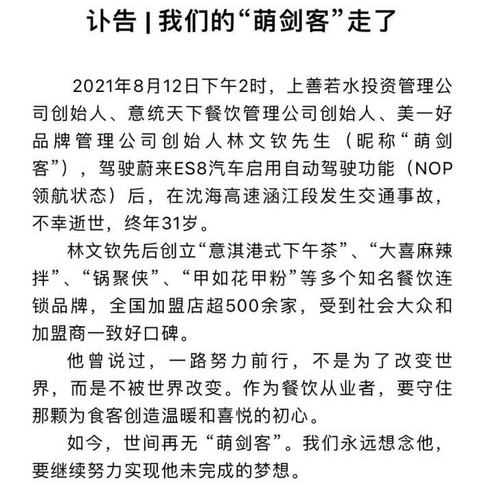 讣告 | 我们的“萌剑客”走了

2021年8月12日下午2时，上善若水投资管理公司创始人、意统天下餐饮管理公司创始人、美一好品牌管理公司创始人林文钦先生（昵称“萌剑客”），驾驶蔚来ES8汽车启用自动驾驶功能（NOP领航状态）后，在沈海高速涵江段发生交通事故，不幸逝世，终年31岁。

林文钦先后创立“意淇港式下午茶”、“大喜麻辣拌”、“锅聚侠”、“甲如花甲粉”等多个知名餐饮连锁品牌，全国加盟店超500余家，受到社会大众和加盟商一致好口碑。

他曾说过，一路努力前行，不是为了改变世界，而是不被世界改变。作为餐饮从业者，要守住那颗为食客创造温暖和喜悦的初心。

如今，世间再无“萌剑客”。我们永远想念他，要继续努力实现他未完成的梦想。